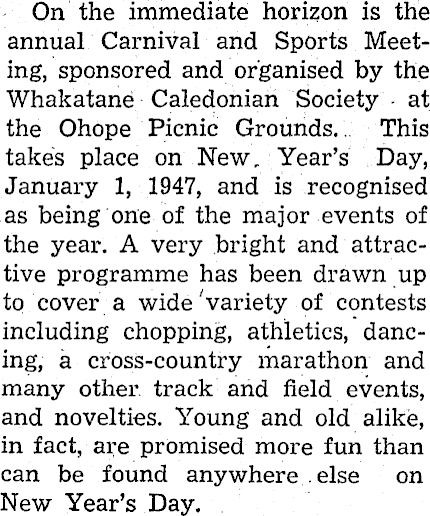 On the immediate horizon is the annual Carnival and Sports Meeting, sponsored and organised by the Whakatane Caledonian Society at the Ohope Picnic Grounds. This takes place on New Year's Day, January 1, 1947, and is recognised as being one of the major events of the year. A very bright and attractive programme has been drawn up to cover a wide variety of contests including chopping, athletics, dancing, a cross-country marathon and many other track and field events, and novelties. Young and old alike, in fact, are promised more fun than can be found anywhere else on New Year's Day.